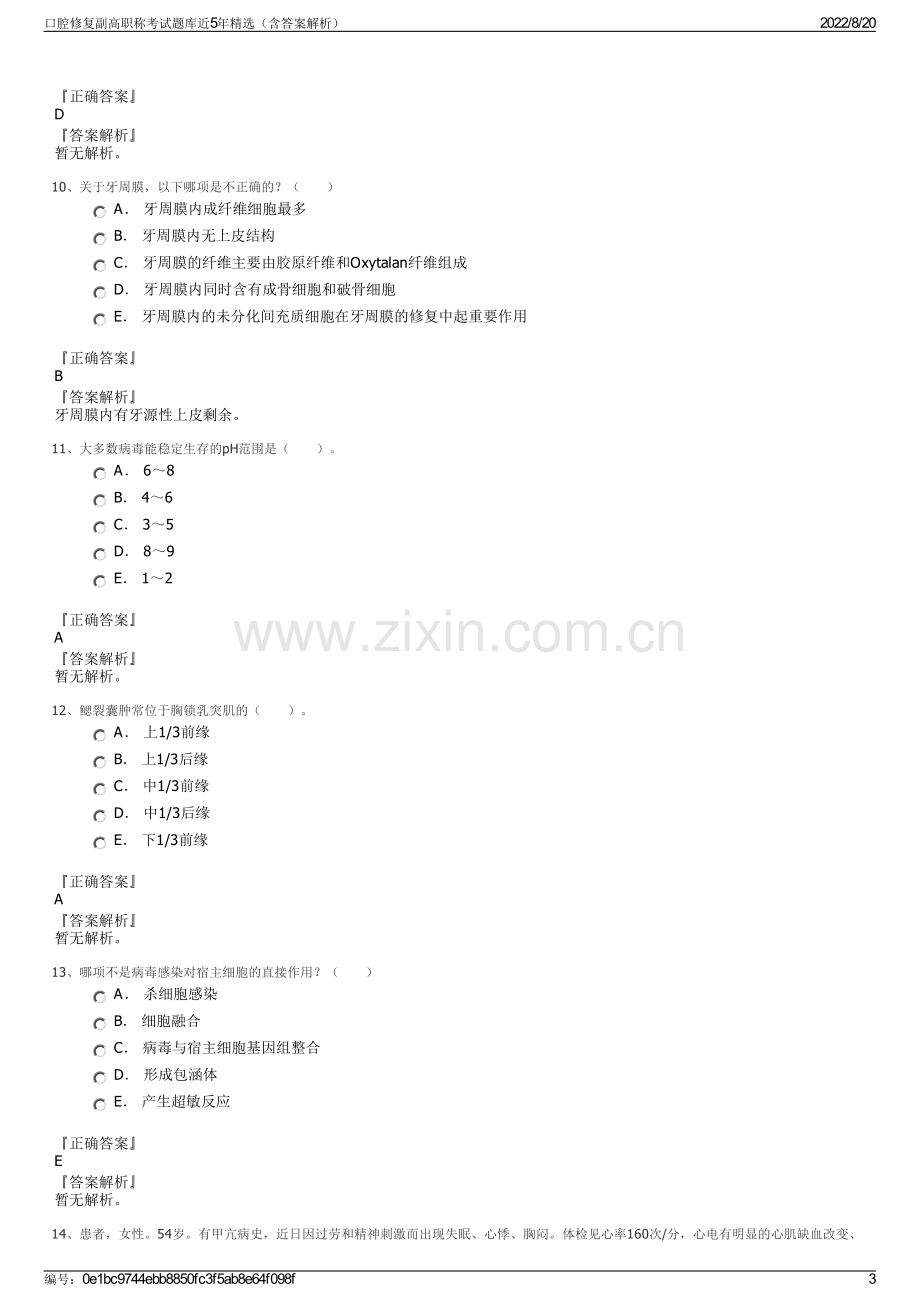 口腔修复副高职称考试题库近5年精选（含答案解析）
2022/8/20

『正确答案』
D
『答案解析』
暂无解析。

10、关于牙周膜，以下哪项是不正确的？（ ）
A． 牙周膜内成纤维细胞最多
B． 牙周膜内无上皮结构
C． 牙周膜的纤维主要由胶原纤维和Oxytalan纤维组成
D． 牙周膜内同时含有成骨细胞和破骨细胞
E． 牙周膜内的未分化间充质细胞在牙周膜的修复中起重要作用

『正确答案』
B
『答案解析』
牙周膜内有牙源性上皮剩余。

11、大多数病毒能稳定生存的pH范围是（ ）。
A． 6～8
B． 4～6
C． 3～5
D． 8～9
E． 1～2

『正确答案』
A
『答案解析』
暂无解析。

12、鳃裂囊肿常位于胸锁乳突肌的（ ）。
A． 上1/3前缘
B． 上1/3后缘
C． 中1/3前缘
D． 中1/3后缘
E． 下1/3前缘

『正确答案』
A
『答案解析』
暂无解析。

13、哪项不是病毒感染对宿主细胞的直接作用？（ ）
A． 杀细胞感染
B． 细胞融合
C． 病毒与宿主细胞基因组整合
D． 形成包涵体
E． 产生超敏反应

『正确答案』
E
『答案解析』
暂无解析。

14、患者，女性。54岁。有甲亢病史，近日因过劳和精神刺激而出现失眠、心悸、胸闷。体检见心率160次/分，心电有明显的心肌缺血改变、

编号：0e1bc9744ebb8850fc3f5ab8e64f098f
3

www.zixin.com.cn